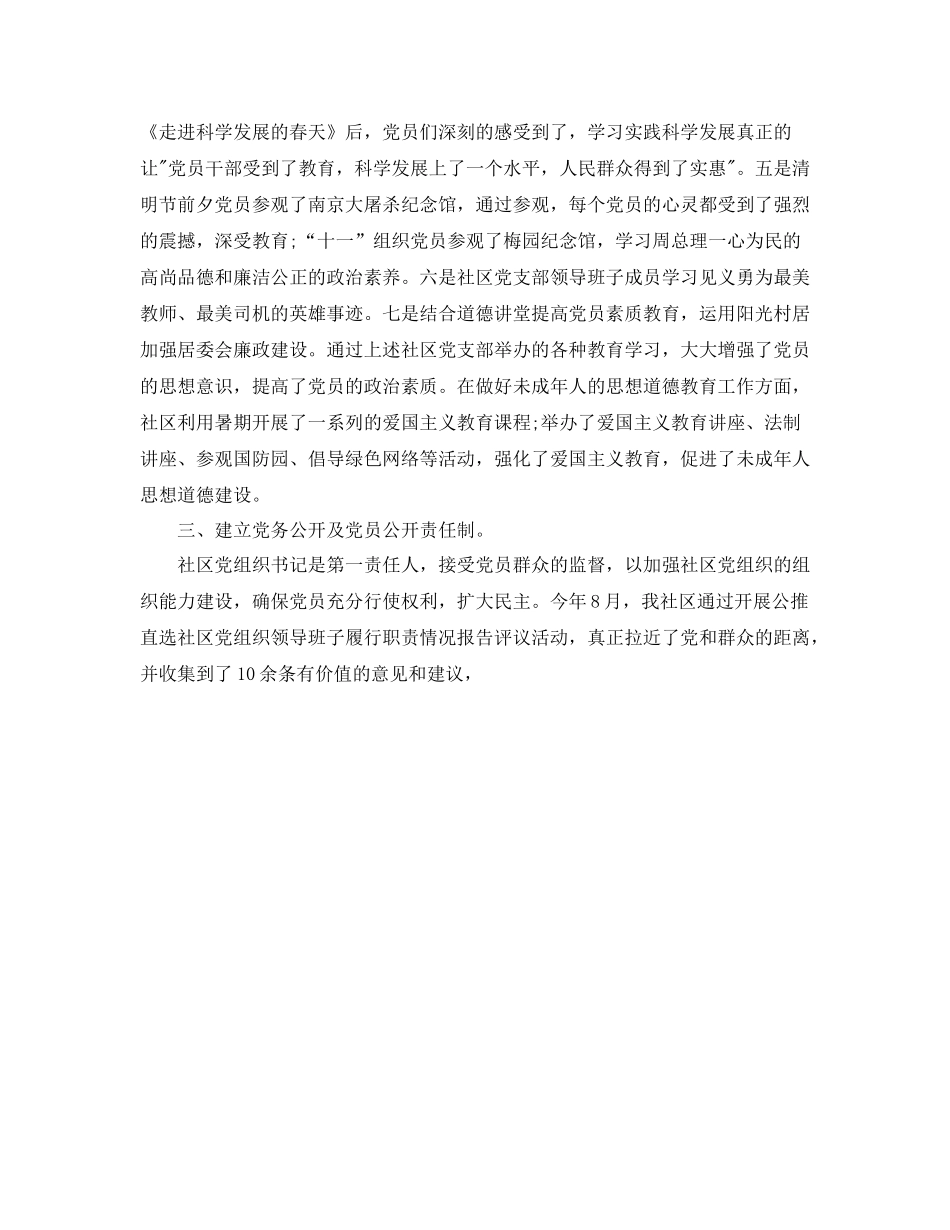 《走进科学发展的春天》后，党员们深刻的感受到了，学习实践科学发展真正的让"党员干部受到了教育，科学发展上了一个水平，人民群众得到了实惠"。五是清明节前夕党员参观了南京大屠杀纪念馆，通过参观，每个党员的心灵都受到了强烈的震撼，深受教育；“十一”组织党员参观了梅园纪念馆，学习周总理一心为民的高尚品德和廉洁公正的政治素养。六是社区党支部领导班子成员学习见义勇为最美教师、最美司机的英雄事迹。七是结合道德讲堂提高党员素质教育，运用阳光村居加强居委会廉政建设。通过上述社区党支部举办的各种教育学习，大大增强了党员的思想意识，提高了党员的政治素质。在做好未成年人的思想道德教育工作方面，社区利用暑期开展了一系列的爱国主义教育课程;举办了爱国主义教育讲座、法制讲座、参观国防园、倡导绿色网络等活动，强化了爱国主义教育，促进了未成年人思想道德建设。

三、建立党务公开及党员公开责任制。

社区党组织书记是第一责任人，接受党员群众的监督，以加强社区党组织的组织能力建设，确保党员充分行使权利，扩大民主。今年8月，我社区通过开展公推直选社区党组织领导班子履行职责情况报告评议活动，真正拉近了党和群众的距离，并收集到了10余条有价值的意见和建议，